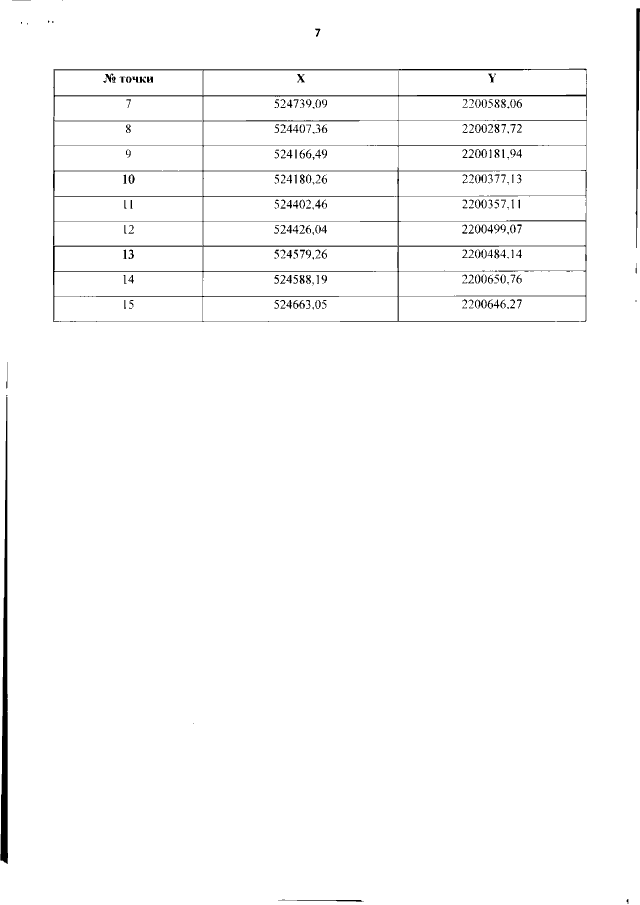 7

| № точки | X | Y |
|---|---|---|
| 7 | 524739,09 | 2200588,06 |
| 8 | 524407,36 | 2200287,72 |
| 9 | 524166,49 | 2200181,94 |
| 10 | 524180,26 | 2200377,13 |
| 11 | 524402,46 | 2200357,11 |
| 12 | 524426,04 | 2200499,07 |
| 13 | 524579,26 | 2200484,14 |
| 14 | 524588,19 | 2200650,76 |
| 15 | 524663,05 | 2200646,27 |